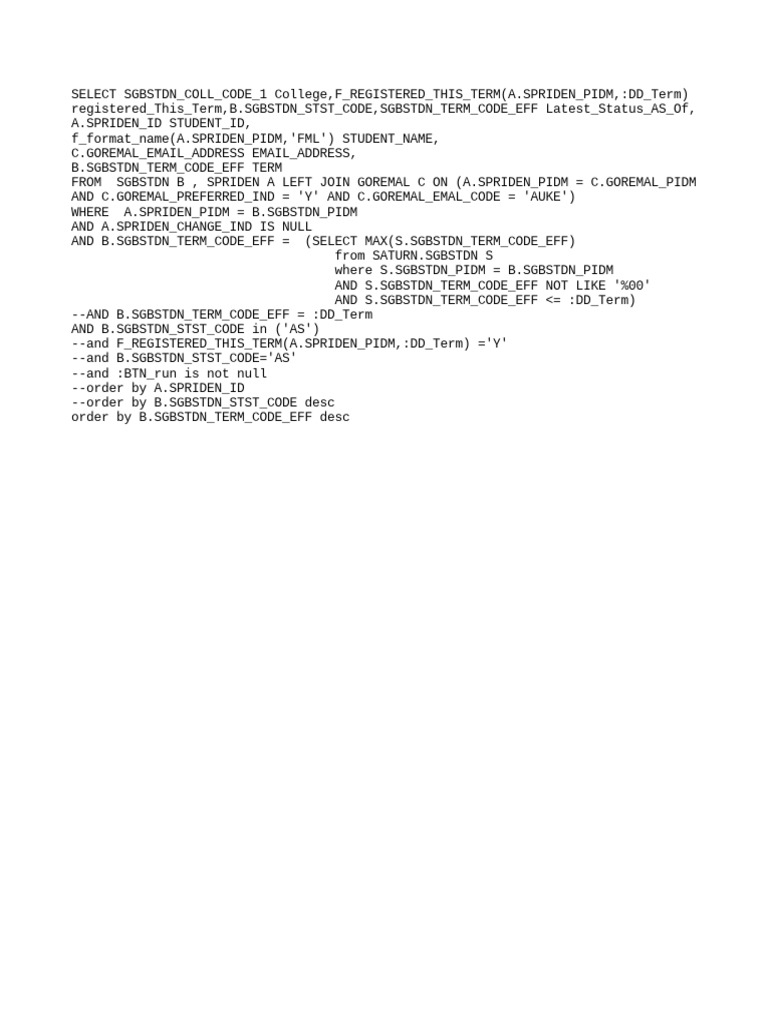 SELECT SGBSTDN_COLL_CODE_1 College,F_REGISTERED_THIS_TERM(A.SPRIDEN_PIDM,:DD_Term) registered_This_Term,B.SGBSTDN_STST_CODE,SGBSTDN_TERM_CODE_EFF Latest_Status_AS_Of,
A.SPRIDEN_ID STUDENT_ID,
f_format_name(A.SPRIDEN_PIDM,'FML') STUDENT_NAME,
C.GOREMAL_EMAIL_ADDRESS EMAIL_ADDRESS,
B.SGBSTDN_TERM_CODE_EFF TERM
FROM  SGBSTDN B , SPRIDEN A LEFT JOIN GOREMAL C ON (A.SPRIDEN_PIDM = C.GOREMAL_PIDM
AND C.GOREMAL_PREFERRED_IND = 'Y' AND C.GOREMAL_EMAL_CODE = 'AUKE')
WHERE  A.SPRIDEN_PIDM = B.SGBSTDN_PIDM
AND A.SPRIDEN_CHANGE_IND IS NULL
AND B.SGBSTDN_TERM_CODE_EFF =  (SELECT MAX(S.SGBSTDN_TERM_CODE_EFF)
from SATURN.SGBSTDN S
where S.SGBSTDN_PIDM = B.SGBSTDN_PIDM
AND S.SGBSTDN_TERM_CODE_EFF NOT LIKE '%00'
AND S.SGBSTDN_TERM_CODE_EFF <= :DD_Term)
--AND B.SGBSTDN_TERM_CODE_EFF = :DD_Term
AND B.SGBSTDN_STST_CODE in ('AS')
--and F_REGISTERED_THIS_TERM(A.SPRIDEN_PIDM,:DD_Term) ='Y'
--and B.SGBSTDN_STST_CODE='AS'
--and :BTN_run is not null
--order by A.SPRIDEN_ID
--order by B.SGBSTDN_STST_CODE desc
order by B.SGBSTDN_TERM_CODE_EFF desc